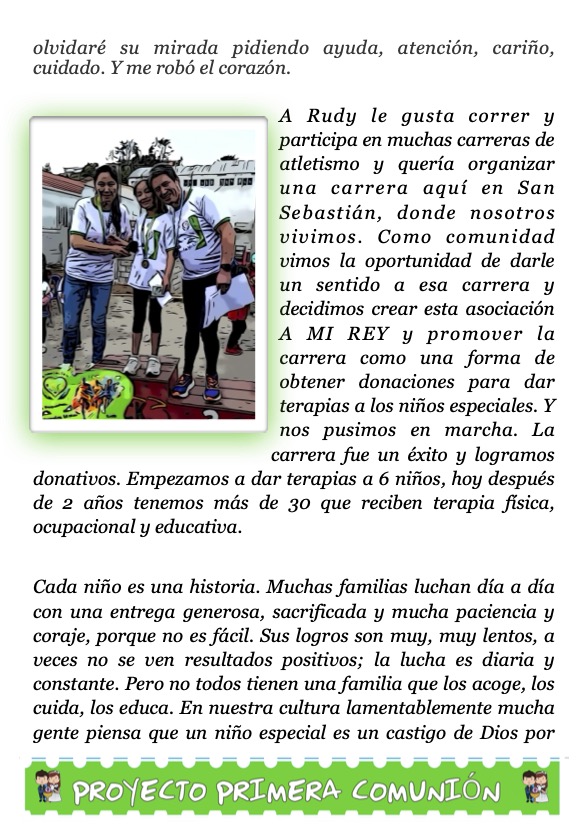 olvidaré su mirada pidiendo ayuda, atención, cariño, cuidado. Y me robó el corazón.

A Rudy le gusta correr y participa en muchas carreras de atletismo y quería organizar una carrera aquí en San Sebastián, donde nosotros vivimos. Como comunidad vimos la oportunidad de darle un sentido a esa carrera y decidimos crear esta asociación A MI REY y promover la carrera como una forma de obtener donaciones para dar terapias a los niños especiales. Y nos pusimos en marcha. La carrera fue un éxito y logramos donativos. Empezamos a dar terapias a 6 niños, hoy después de 2 años tenemos más de 30 que reciben terapia física, ocupacional y educativa.

Cada niño es una historia. Muchas familias luchan día a día con una entrega generosa, sacrificada y mucha paciencia y coraje, porque no es fácil. Sus logros son muy, muy lentos, a veces no se ven resultados positivos; la lucha es diaria y constante. Pero no todos tienen una familia que los acoge, los cuida, los educa. En nuestra cultura lamentablemente mucha gente piensa que un niño especial es un castigo de Dios por

PROYECTO PRIMERA COMUNIÓN